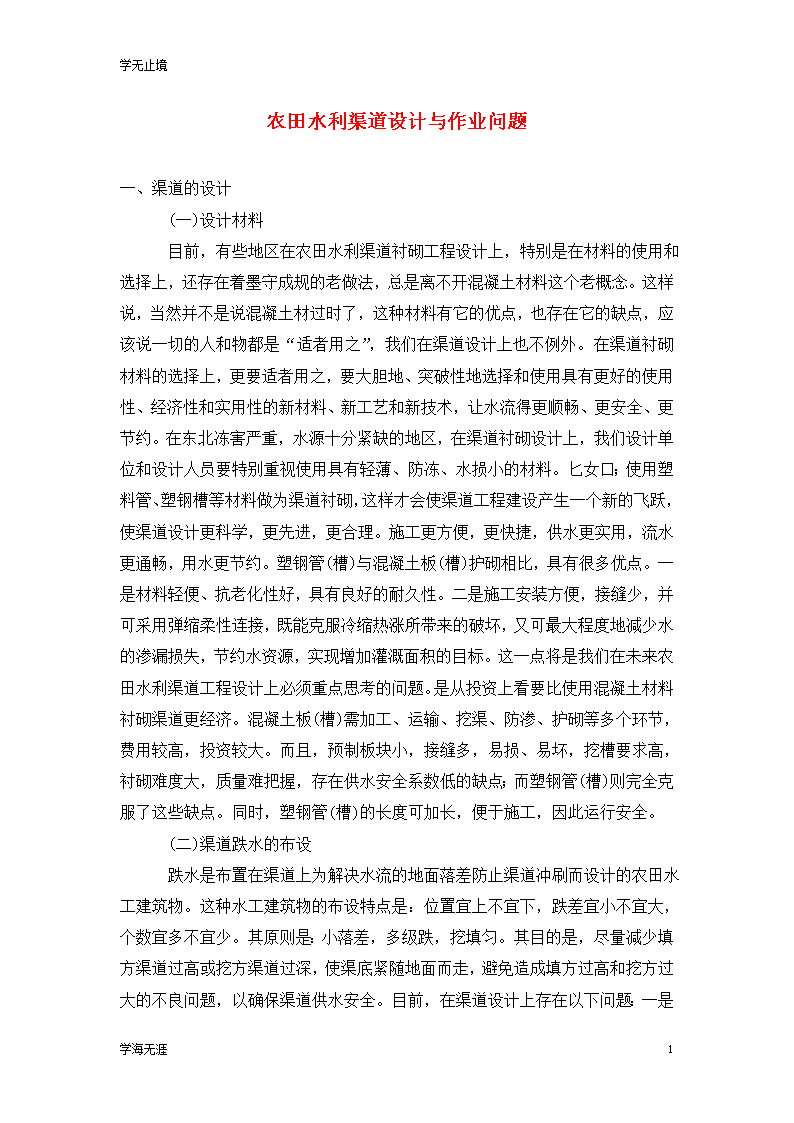 学无止境

农田水利渠道设计与作业问题

一、渠道的设计

(一)设计材料

目前，有些地区在农田水利渠道衬砌工程设计上，特别是在材料的使用和选择上，还存在着墨守成规的老做法，总是离不开混凝土材料这个老概念。这样说，当然并不是说混凝土材过时了，这种材料有它的优点，也存在它的缺点，应该说一切的人和物都是“适者用之”，我们在渠道设计上也不例外。在渠道衬砌材料的选择上，更要适者用之，要大胆地、突破性地选择和使用具有更好的使用性、经济性和实用性的新材料、新工艺和新技术，让水流得更顺畅、更安全、更节约。在东北冻害严重，水源十分紧缺的地区，在渠道衬砌设计上，我们设计单位和设计人员要特别重视使用具有轻薄、防冻、水损小的材料。匕女口：使用塑料管、塑钢槽等材料做为渠道衬砌，这样才会使渠道工程建设产生一个新的飞跃，使渠道设计更科学，更先进，更合理。施工更方便，更快捷，供水更实用，流水更通畅，用水更节约。塑钢管(槽)与混凝土板(槽)护砌相比，具有很多优点。一是材料轻便、抗老化性好，具有良好的耐久性。二是施工安装方便，接缝少，并可采用弹缩柔性连接，既能克服冷缩热涨所带来的破坏，又可最大程度地减少水的渗漏损失，节约水资源，实现增加灌溉面积的目标。这一点将是我们在未来农田水利渠道工程设计上必须重点思考的问题。是从投资上看要比使用混凝土材料衬砌渠道更经济。混凝土板(槽)需加工、运输、挖渠、防渗、护砌等多个环节，费用较高，投资较大。而且，预制板块小，接缝多，易损、易坏，挖槽要求高，衬砌难度大，质量难把握，存在供水安全系数低的缺点；而塑钢管(槽)则完全克服了这些缺点。同时，塑钢管(槽)的长度可加长，便于施工，因此运行安全。

(二)渠道跌水的布设

跌水是布置在渠道上为解决水流的地面落差防止渠道冲刷而设计的农田水工建筑物。这种水工建筑物的布设特点是：位置宜上不宜下，跌差宜小不宜大，个数宜多不宜少。其原则是：小落差，多级跌，挖填匀。其目的是，尽量减少填方渠道过高或挖方渠道过深，使渠底紧随地面而走，避免造成填方过高和挖方过大的不良问题，以确保渠道供水安全。目前，在渠道设计上存在以下问题：一是

学海无涯

1